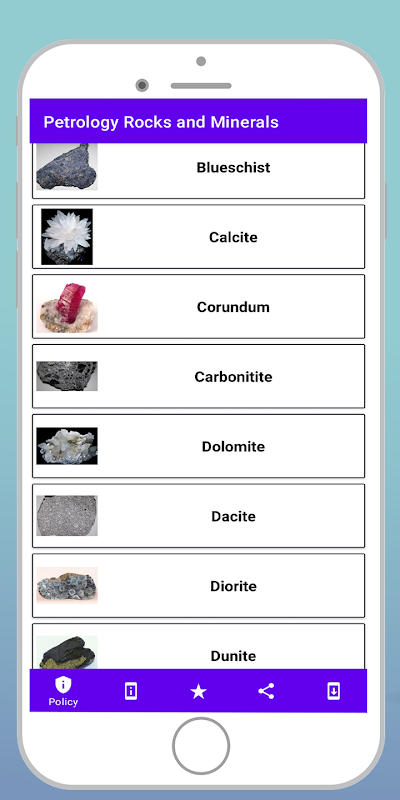 Petrology Rocks and Minerals

Blueschist

Calcite

Corundum

Carbonitite

Dolomite

Dacite

Diorite

Dunite

Policy